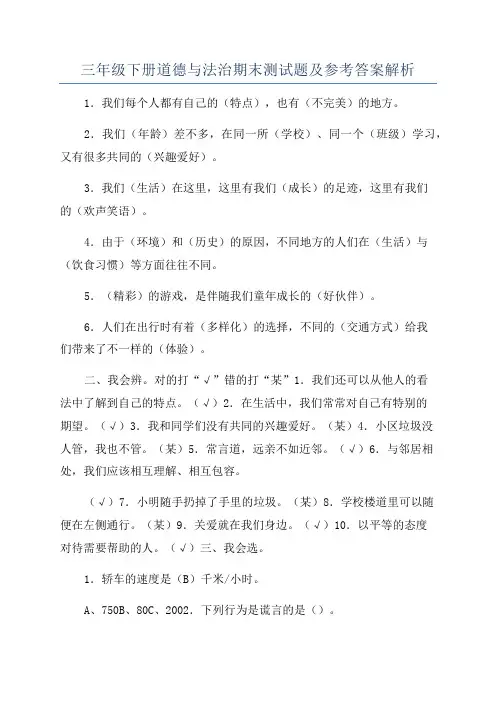 三年级下册道德与法治期末测试题及参考答案解析

1．我们每个人都有自己的（特点），也有（不完美）的地方。

2．我们（年龄）差不多，在同一所（学校）、同一个（班级）学习，又有很多共同的（兴趣爱好）。

3．我们（生活）在这里，这里有我们（成长）的足迹，这里有我们的（欢声笑语）。

4．由于（环境）和（历史）的原因，不同地方的人们在（生活）与（饮食习惯）等方面往往不同。

5．（精彩）的游戏，是伴随我们童年成长的（好伙伴）。

6．人们在出行时有着（多样化）的选择，不同的（交通方式）给我们带来了不一样的（体验）。

二、我会辨。对的打“√”错的打“某”1．我们还可以从他人的看法中了解到自己的特点。（√）2．在生活中，我们常常对自己有特别的期望。（√）3．我和同学们没有共同的兴趣爱好。（某）4．小区垃圾没人管，我也不管。（某）5．常言道，远亲不如近邻。（√）6．与邻居相处，我们应该相互理解、相互包容。

（√）7．小明随手扔掉了手里的垃圾。（某）8．学校楼道里可以随便在左侧通行。（某）9．关爱就在我们身边。（√）10．以平等的态度对待需要帮助的人。（√）三、我会选。

1．轿车的速度是（B）千米/小时。

A、750B、80C、2002．下列行为是谎言的是（）。